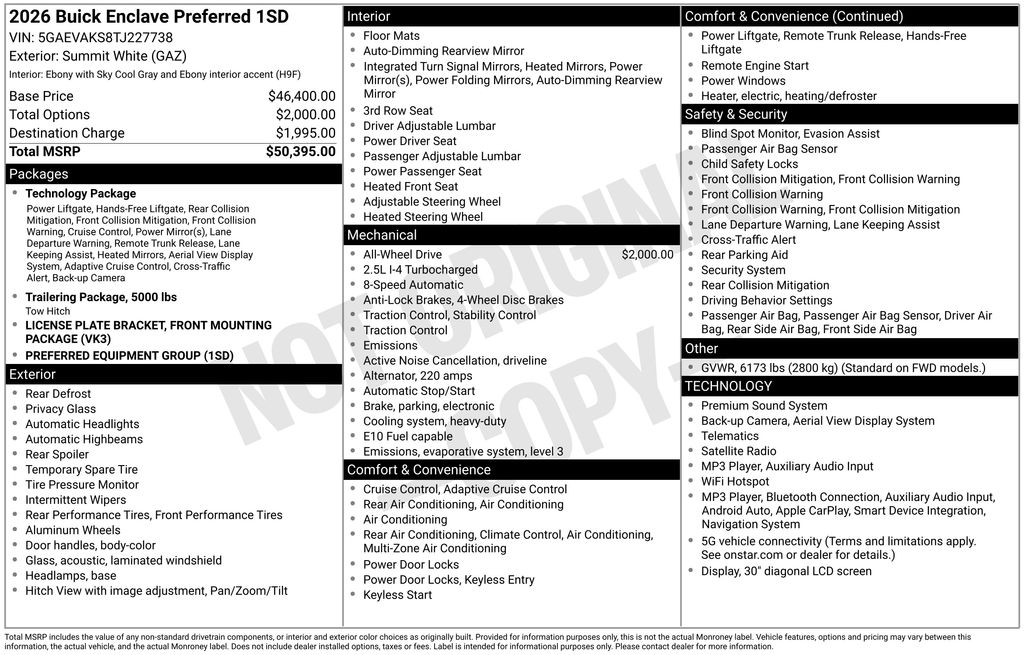 2026 Buick Enclave Preferred 1SD
VIN: 5GAEVAKS8TJ227738
Exterior: Summit White (GAZ)
Interior: Ebony with Sky Cool Gray and Ebony interior accent (H9F)

| Base Price | $46,400.00 |
|---|---|
| Total Options | $2,000.00 |
| Destination Charge | $1,995.00 |
| Total MSRP | $50,395.00 |

Packages
- Technology Package
Power Liftgate, Hands-Free Liftgate, Rear Collision Mitigation, Front Collision Mitigation, Front Collision Warning, Cruise Control, Power Mirror(s), Lane Departure Warning, Remote Trunk Release, Lane Keeping Assist, Heated Mirrors, Aerial View Display System, Adaptive Cruise Control, Cross-Traffic Alert, Back-up Camera
- Trailering Package, 5000 lbs
Tow Hitch
- LICENSE PLATE BRACKET, FRONT MOUNTING PACKAGE (VK3)
- PREFERRED EQUIPMENT GROUP (1SD)

Exterior
- Rear Defrost
- Privacy Glass
- Automatic Headlights
- Automatic Highbeams
- Rear Spoiler
- Temporary Spare Tire
- Tire Pressure Monitor
- Intermittent Wipers
- Rear Performance Tires, Front Performance Tires
- Aluminum Wheels
- Door handles, body-color
- Glass, acoustic, laminated windshield
- Headlamps, base
- Hitch View with image adjustment, Pan/Zoom/Tilt

Interior
- Floor Mats
- Auto-Dimming Rearview Mirror
- Integrated Turn Signal Mirrors, Heated Mirrors, Power Mirror(s), Power Folding Mirrors, Auto-Dimming Rearview Mirror
- 3rd Row Seat
- Driver Adjustable Lumbar
- Power Driver Seat
- Passenger Adjustable Lumbar
- Power Passenger Seat
- Heated Front Seat
- Adjustable Steering Wheel
- Heated Steering Wheel

Mechanical
- All-Wheel Drive $2,000.00
- 2.5L I-4 Turbocharged
- 8-Speed Automatic
- Anti-Lock Brakes, 4-Wheel Disc Brakes
- Traction Control, Stability Control
- Traction Control
- Emissions
- Active Noise Cancellation, driveline
- Alternator, 220 amps
- Automatic Stop/Start
- Brake, parking, electronic
- Cooling system, heavy-duty
- E10 Fuel capable
- Emissions, evaporative system, level 3

Comfort & Convenience
- Cruise Control, Adaptive Cruise Control
- Rear Air Conditioning, Air Conditioning
- Air Conditioning
- Rear Air Conditioning, Climate Control, Air Conditioning, Multi-Zone Air Conditioning
- Power Door Locks
- Power Door Locks, Keyless Entry
- Keyless Start

Comfort & Convenience (Continued)
- Power Liftgate, Remote Trunk Release, Hands-Free Liftgate
- Remote Engine Start
- Power Windows
- Heater, electric, heating/defroster

Safety & Security
- Blind Spot Monitor, Evasion Assist
- Passenger Air Bag Sensor
- Child Safety Locks
- Front Collision Mitigation, Front Collision Warning
- Front Collision Warning
- Front Collision Warning, Front Collision Mitigation
- Lane Departure Warning, Lane Keeping Assist
- Cross-Traffic Alert
- Rear Parking Aid
- Security System
- Rear Collision Mitigation
- Driving Behavior Settings
- Passenger Air Bag, Passenger Air Bag Sensor, Driver Air Bag, Rear Side Air Bag, Front Side Air Bag

Other
- GVWR, 6173 lbs (2800 kg) (Standard on FWD models.)

TECHNOLOGY
- Premium Sound System
- Back-up Camera, Aerial View Display System
- Telematics
- Satellite Radio
- MP3 Player, Auxiliary Audio Input
- WiFi Hotspot
- MP3 Player, Bluetooth Connection, Auxiliary Audio Input, Android Auto, Apple CarPlay, Smart Device Integration, Navigation System
- 5G vehicle connectivity (Terms and limitations apply. See onstar.com or dealer for details.)
- Display, 30" diagonal LCD screen

NOT ORIGINAL COPY

Total MSRP includes the value of any non-standard drivetrain components, or interior and exterior color choices as originally built. Provided for information purposes only, this is not the actual Monroney label. Vehicle features, options and pricing may vary between this information, the actual vehicle, and the actual Monroney label. Does not include dealer installed options, taxes or fees. Label is intended for informational purposes only. Please contact dealer for more information.